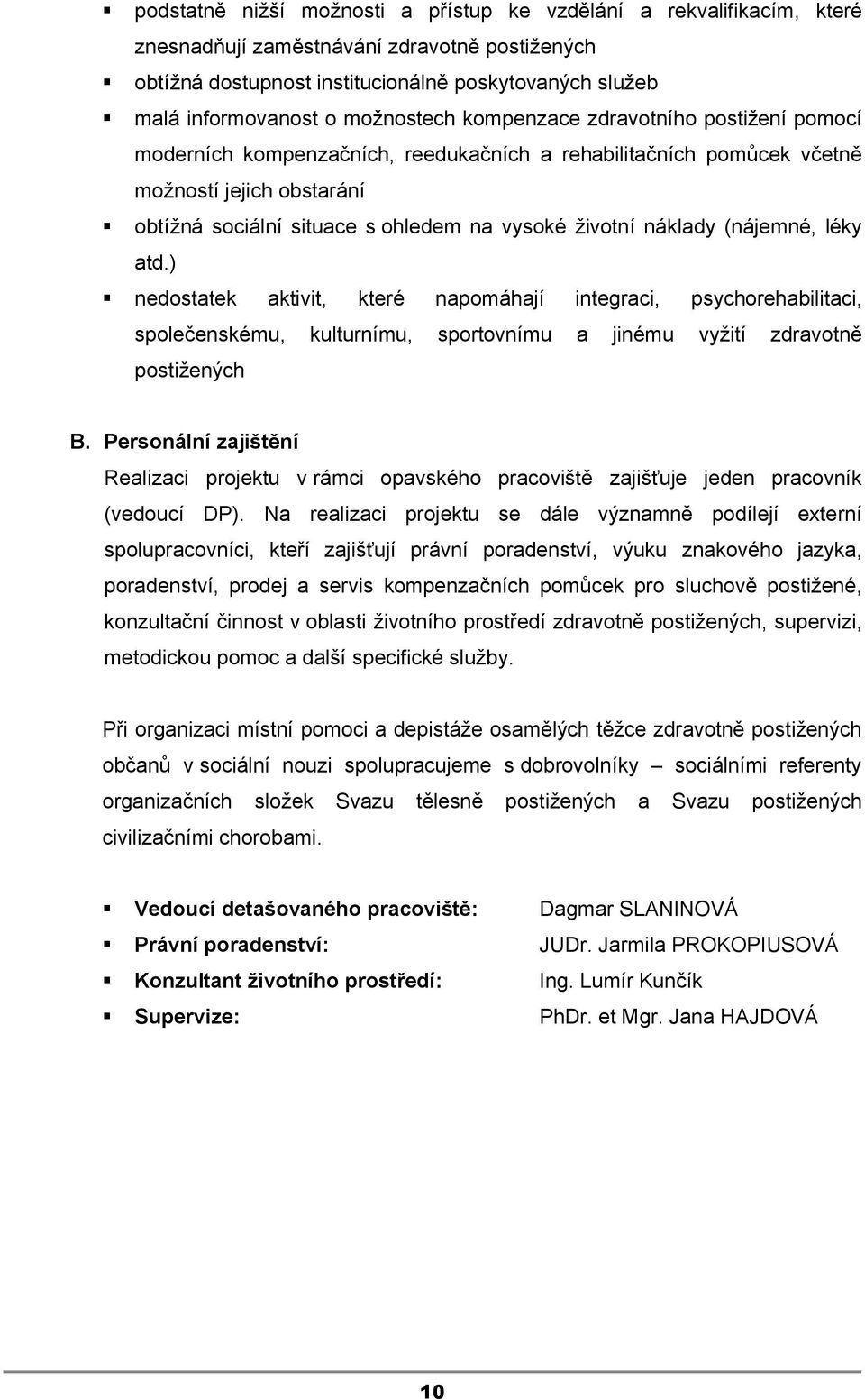 ▪ podstatně nižší možnosti a přístup ke vzdělání a rekvalifikacím, které znesnadňují zaměstnávání zdravotně postižených
▪ obtížná dostupnost institucionálně poskytovaných služeb
▪ malá informovanost o možnostech kompenzace zdravotního postižení pomocí moderních kompenzačních, reedukačních a rehabilitačních pomůcek včetně možností jejich obstarání
▪ obtížná sociální situace s ohledem na vysoké životní náklady (nájemné, léky atd.)
▪ nedostatek aktivit, které napomáhají integraci, psychorehabilitaci, společenskému, kulturnímu, sportovnímu a jinému vyžití zdravotně postižených

B. Personální zajištění

Realizaci projektu v rámci opavského pracoviště zajišťuje jeden pracovník (vedoucí DP). Na realizaci projektu se dále významně podílejí externí spolupracovníci, kteří zajišťují právní poradenství, výuku znakového jazyka, poradenství, prodej a servis kompenzačních pomůcek pro sluchově postižené, konzultační činnost v oblasti životního prostředí zdravotně postižených, supervizi, metodickou pomoc a další specifické služby.

Při organizaci místní pomoci a depistáže osamělých těžce zdravotně postižených občanů v sociální nouzi spolupracujeme s dobrovolníky – sociálními referenty organizačních složek Svazu tělesně postižených a Svazu postižených civilizačními chorobami.

▪ Vedoucí detašovaného pracoviště: Dagmar SLANINOVÁ
▪ Právní poradenství: JUDr. Jarmila PROKOPIUSOVÁ
▪ Konzultant životního prostředí: Ing. Lumír Kunčík
▪ Supervize: PhDr. et Mgr. Jana HAJDOVÁ

10